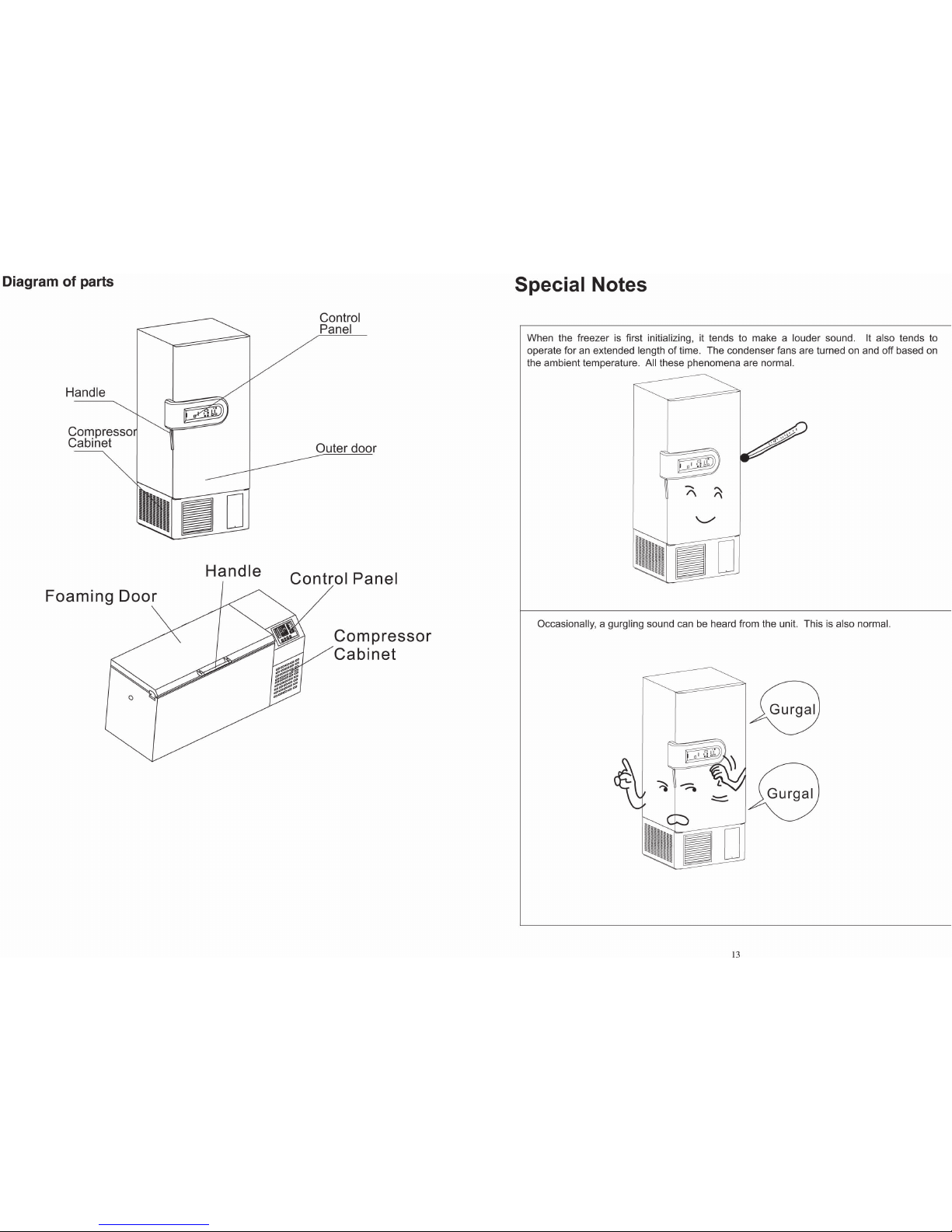 Diagram of parts

Control Panel

Handle

Compressor Cabinet

Outer door

Handle

Control Panel

Foaming Door

Compressor Cabinet

Special Notes

When the freezer is first initializing, it tends to make a louder sound. It also tends to operate for an extended length of time. The condenser fans are turned on and off based on the ambient temperature. All these phenomena are normal.

Occasionally, a gurgling sound can be heard from the unit. This is also normal.

Gurgal

Gurgal

13